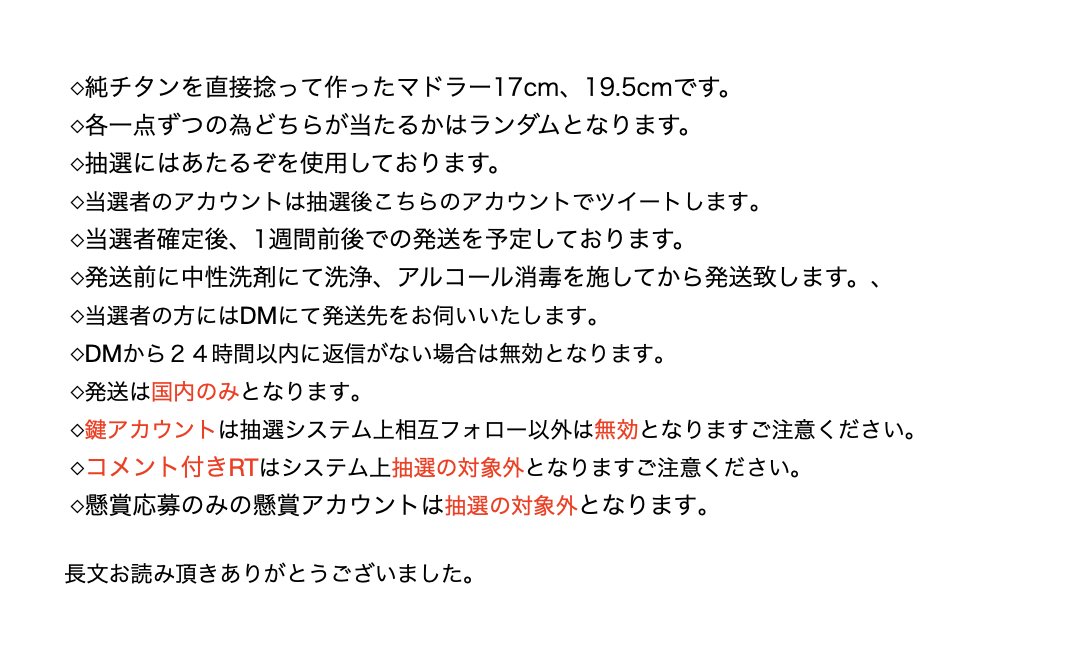 ◇純チタンを直接捻って作ったマドラー17cm、19.5cmです。
◇各一点ずつの為どちらが当たるかはランダムとなります。
◇抽選にはあたるぞを使用しております。
◇当選者のアカウントは抽選後こちらのアカウントでツイートします。
◇当選者確定後、1週間前後での発送を予定しております。
◇発送前に中性洗剤にて洗浄、アルコール消毒を施してから発送致します。、
◇当選者の方にはDMにて発送先をお伺いいたします。
◇DMから２４時間以内に返信がない場合は無効となります。
◇発送は国内のみとなります。
◇鍵アカウントは抽選システム上相互フォロー以外は無効となりますご注意ください。
◇コメント付きRTはシステム上抽選の対象外となりますご注意ください。
◇懸賞応募のみの懸賞アカウントは抽選の対象外となります。

長文お読み頂きありがとうございました。